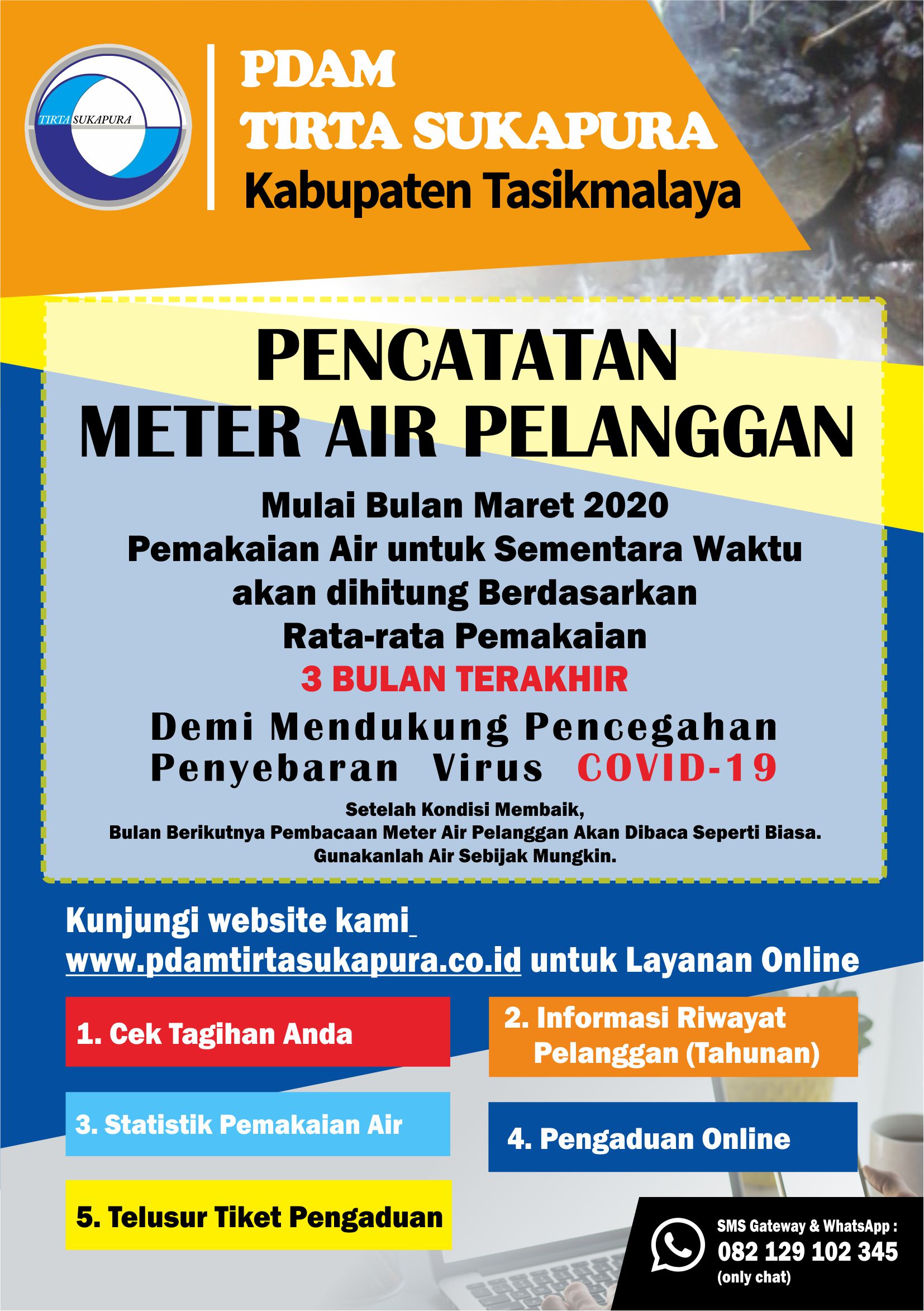 TIRTA SUKAPURA

PDAM
TIRTA SUKAPURA
Kabupaten Tasikmalaya

PENCATATAN
METER AIR PELANGGAN

Mulai Bulan Maret 2020
Pemakaian Air untuk Sementara Waktu
akan dihitung Berdasarkan
Rata-rata Pemakaian
3 BULAN TERAKHIR

Demi Mendukung Pencegahan
Penyebaran Virus COVID-19

Setelah Kondisi Membaik,
Bulan Berikutnya Pembacaan Meter Air Pelanggan Akan Dibaca Seperti Biasa.
Gunakanlah Air Sebijak Mungkin.

Kunjungi website kami
www.pdamtirtasukapura.co.id untuk Layanan Online

1. Cek Tagihan Anda

2. Informasi Riwayat Pelanggan (Tahunan)

3. Statistik Pemakaian Air

4. Pengaduan Online

5. Telusur Tiket Pengaduan

SMS Gateway & WhatsApp :
082 129 102 345
(only chat)